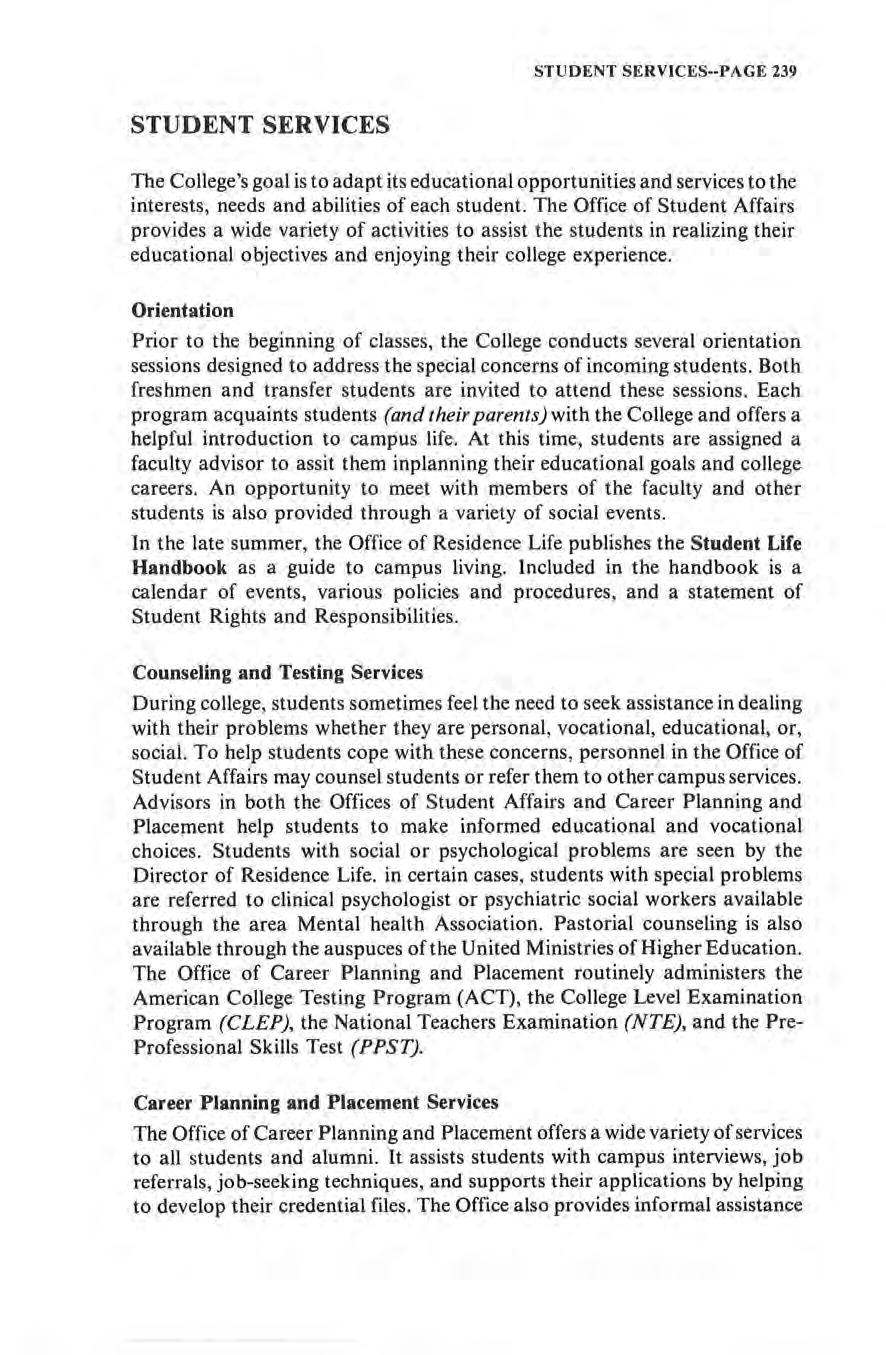 STUDENT SERVICES--PAGE 239

STUDENT SERVICES

The College's goal is to adapt its educational opportunities and services to the interests, needs and abilities of each student. The Office of Student Affairs provides a wide variety of activities to assist the students in realizing their educational objectives and enjoying their college experience.

Orientation

Prior to the beginning of classes, the College conducts several orientation sessions designed to address the special concerns of incoming students. Both freshmen and transfer students are invited to attend these sessions. Each program acquaints students (and their parents) with the College and offers a helpful introduction to campus life. At this time, students are assigned a faculty advisor to assit them inplanning their educational goals and college careers. An opportunity to meet with members of the faculty and other students is also provided through a variety of social events.

In the late summer, the Office of Residence Life publishes the Student Life Handbook as a guide to campus living. Included in the handbook is a calendar of events, various policies and procedures, and a statement of Student Rights and Responsibilities.

Counseling and Testing Services

During college, students sometimes feel the need to seek assistance in dealing with their problems whether they are personal, vocational, educational, or, social. To help students cope with these concerns, personnel in the Office of Student Affairs may counsel students or refer them to other campus services. Advisors in both the Offices of Student Affairs and Career Planning and Placement help students to make informed educational and vocational choices. Students with social or psychological problems are seen by the Director of Residence Life. in certain cases, students with special problems are referred to clinical psychologist or psychiatric social workers available through the area Mental health Association. Pastorial counseling is also available through the auspuces of the United Ministries of Higher Education. The Office of Career Planning and Placement routinely administers the American College Testing Program (ACT), the College Level Examination Program (CLEP), the National Teachers Examination (NTE), and the Pre-Professional Skills Test (PPST).

Career Planning and Placement Services

The Office of Career Planning and Placement offers a wide variety of services to all students and alumni. It assists students with campus interviews, job referrals, job-seeking techniques, and supports their applications by helping to develop their credential files. The Office also provides informal assistance